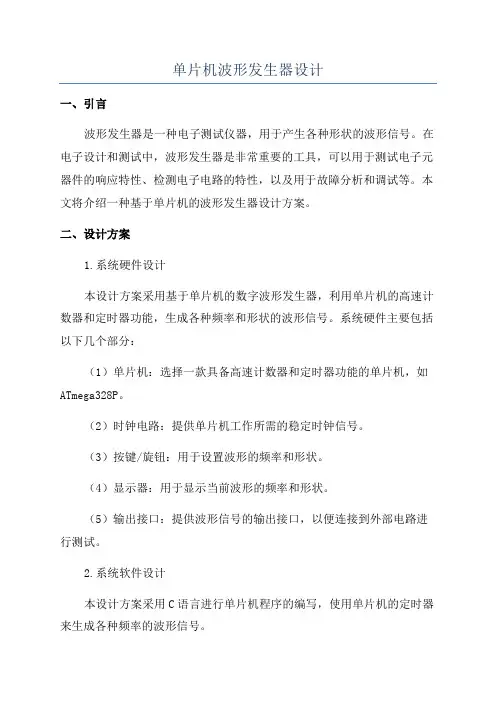 单片机波形发生器设计

一、引言

波形发生器是一种电子测试仪器，用于产生各种形状的波形信号。在电子设计和测试中，波形发生器是非常重要的工具，可以用于测试电子元器件的响应特性、检测电子电路的特性，以及用于故障分析和调试等。本文将介绍一种基于单片机的波形发生器设计方案。

二、设计方案

1.系统硬件设计

本设计方案采用基于单片机的数字波形发生器，利用单片机的高速计数器和定时器功能，生成各种频率和形状的波形信号。系统硬件主要包括以下几个部分：

（1）单片机：选择一款具备高速计数器和定时器功能的单片机，如ATmega328P。

（2）时钟电路：提供单片机工作所需的稳定时钟信号。

（3）按键/旋钮：用于设置波形的频率和形状。

（4）显示器：用于显示当前波形的频率和形状。

（5）输出接口：提供波形信号的输出接口，以便连接到外部电路进行测试。

2.系统软件设计

本设计方案采用C语言进行单片机程序的编写，使用单片机的定时器来生成各种频率的波形信号。